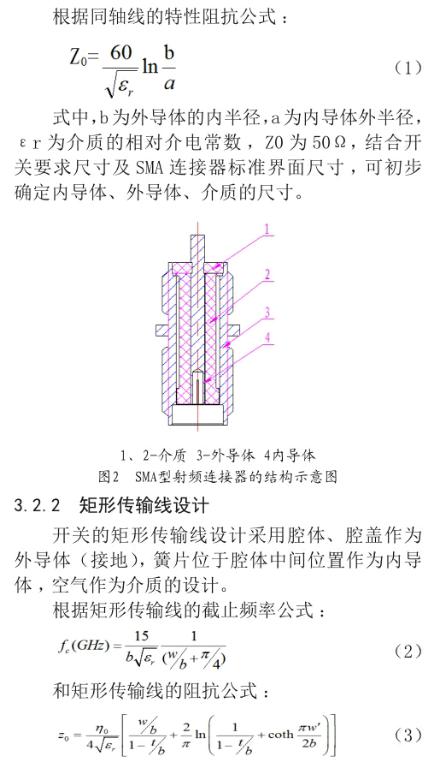 根据同轴线的特性阻抗公式：

$Z_0=\frac{60}{\sqrt{\varepsilon_r}}\ln\frac{b}{a}$ （1）

式中，b为外导体的内半径，a为内导体外半径，εr为介质的相对介电常数，Z0为50Ω，结合开关要求尺寸及SMA连接器标准界面尺寸，可初步确定内导体、外导体、介质的尺寸。

1
2
3
4

1、2-介质 3-外导体 4内导体
图2 SMA型射频连接器的结构示意图

3.2.2 矩形传输线设计

开关的矩形传输线设计采用腔体、腔盖作为外导体（接地），簧片位于腔体中间位置作为内导体，空气作为介质的设计。

根据矩形传输线的截止频率公式：

$f_c(GHz)=\frac{15}{b\sqrt{\varepsilon_r}}\frac{1}{(w/b+\pi/4)}$ （2）

和矩形传输线的阻抗公式：

$z_0=\frac{\eta_0}{4\sqrt{\varepsilon_r}}\left[\frac{w/b}{1-t/b}+\frac{2}{\pi}\ln\left(\frac{1}{1-t/b}+\coth\frac{\pi w'}{2b}\right)\right]$ （3）